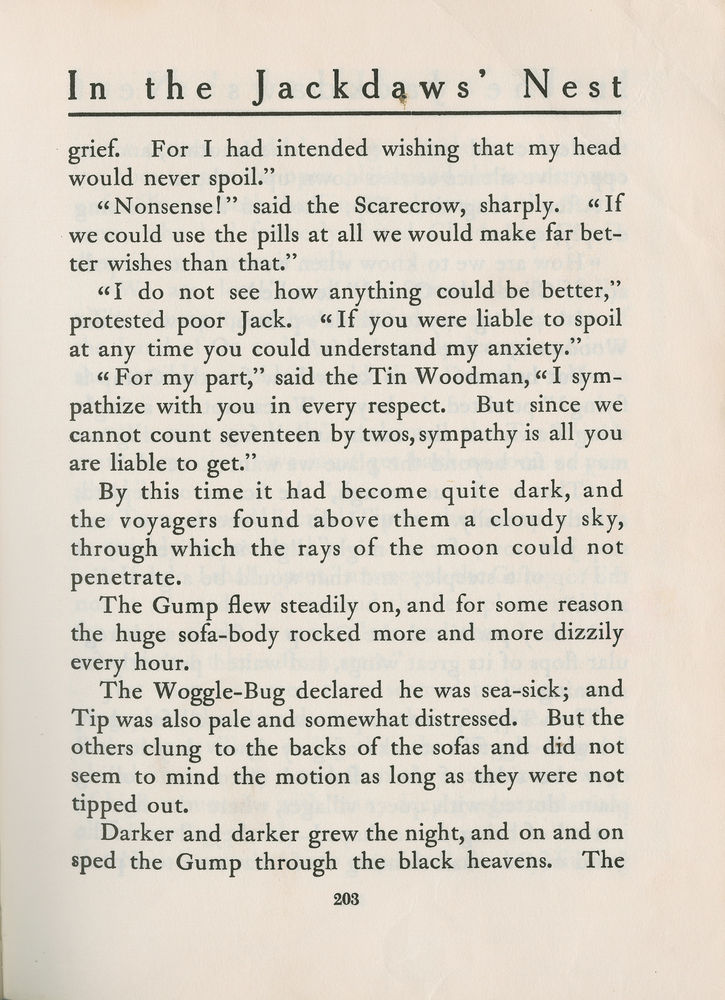 In the Jackdaws' Nest

grief. For I had intended wishing that my head would never spoil."

"Nonsense!" said the Scarecrow, sharply. "If we could use the pills at all we would make far better wishes than that."

"I do not see how anything could be better," protested poor Jack. "If you were liable to spoil at any time you could understand my anxiety."

"For my part," said the Tin Woodman, "I sympathize with you in every respect. But since we cannot count seventeen by twos, sympathy is all you are liable to get."

By this time it had become quite dark, and the voyagers found above them a cloudy sky, through which the rays of the moon could not penetrate.

The Gump flew steadily on, and for some reason the huge sofa-body rocked more and more dizzily every hour.

The Woggle-Bug declared he was sea-sick; and Tip was also pale and somewhat distressed. But the others clung to the backs of the sofas and did not seem to mind the motion as long as they were not tipped out.

Darker and darker grew the night, and on and on sped the Gump through the black heavens. The

203